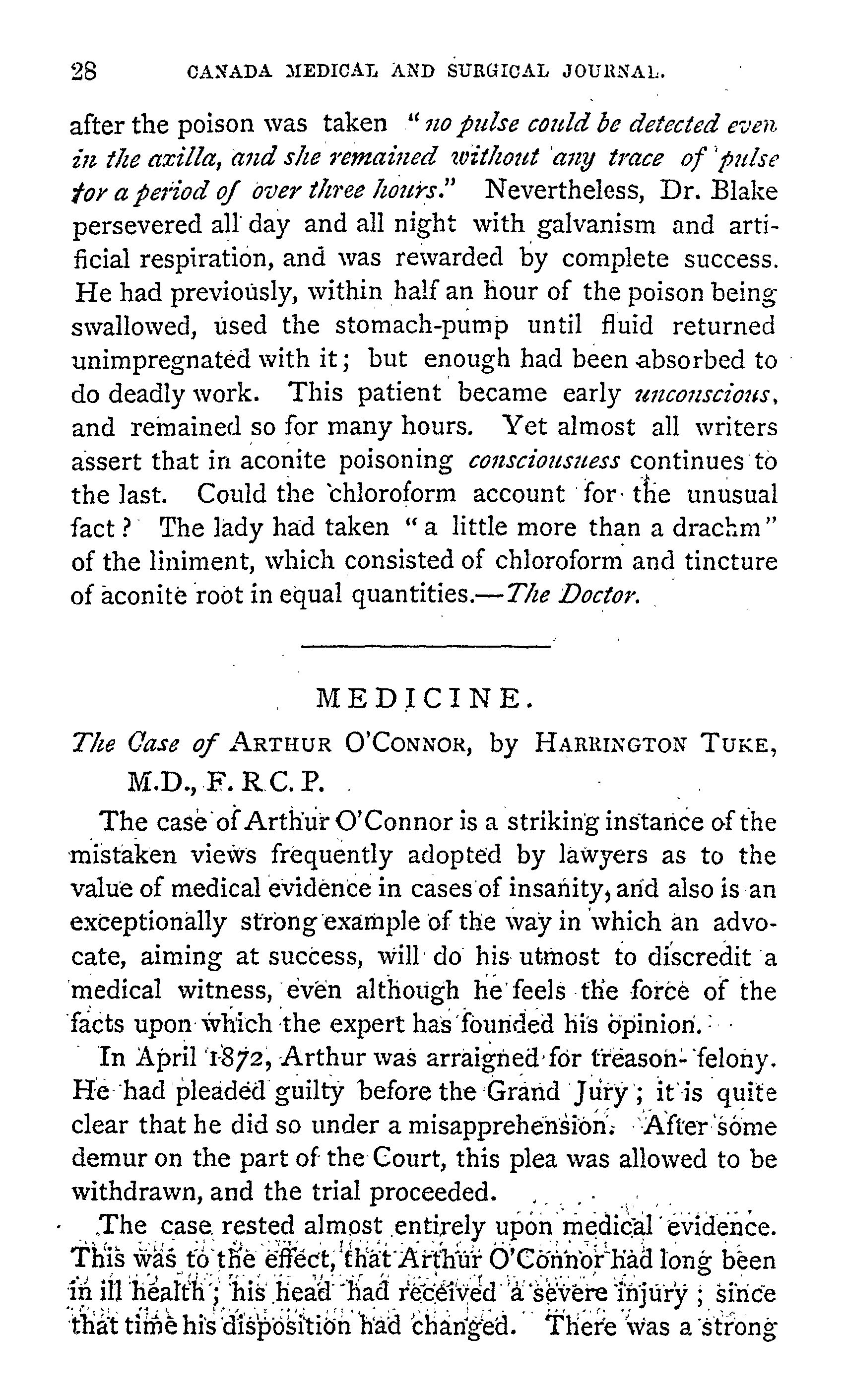 28 CANADA MEDICAL AND SURGICAL JOURNAL.

after the poison was taken "no pulse could be detected even in the axilla, and she remained without any trace of pulse for a period of over three hours." Nevertheless, Dr. Blake persevered all day and all night with galvanism and artificial respiration, and was rewarded by complete success. He had previously, within half an hour of the poison being swallowed, used the stomach-pump until fluid returned unimpregnated with it; but enough had been absorbed to do deadly work. This patient became early unconscious, and remained so for many hours. Yet almost all writers assert that in aconite poisoning consciousness continues to the last. Could the chloroform account for the unusual fact? The lady had taken "a little more than a drachm" of the liniment, which consisted of chloroform and tincture of aconite root in equal quantities.—The Doctor.

MEDICINE.

The Case of ARTHUR O'CONNOR, by HARRINGTON TUKE, M.D., F. R.C. P.

The case of Arthur O'Connor is a striking instance of the mistaken views frequently adopted by lawyers as to the value of medical evidence in cases of insanity, and also is an exceptionally strong example of the way in which an advocate, aiming at success, will do his utmost to discredit a medical witness, even although he feels the force of the facts upon which the expert has founded his opinion.

In April 1872, Arthur was arraigned for treason-felony. He had pleaded guilty before the Grand Jury; it is quite clear that he did so under a misapprehension. After some demur on the part of the Court, this plea was allowed to be withdrawn, and the trial proceeded.

The case rested almost entirely upon medical evidence. This was to the effect, that Arthur O'Connor had long been in ill health; his head had received a severe injury; since that time his disposition had changed. There was a strong